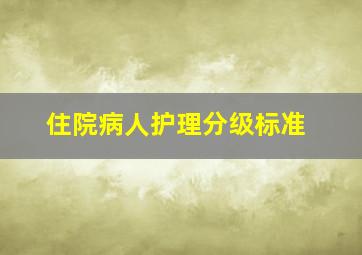 住院病人护理分级标准